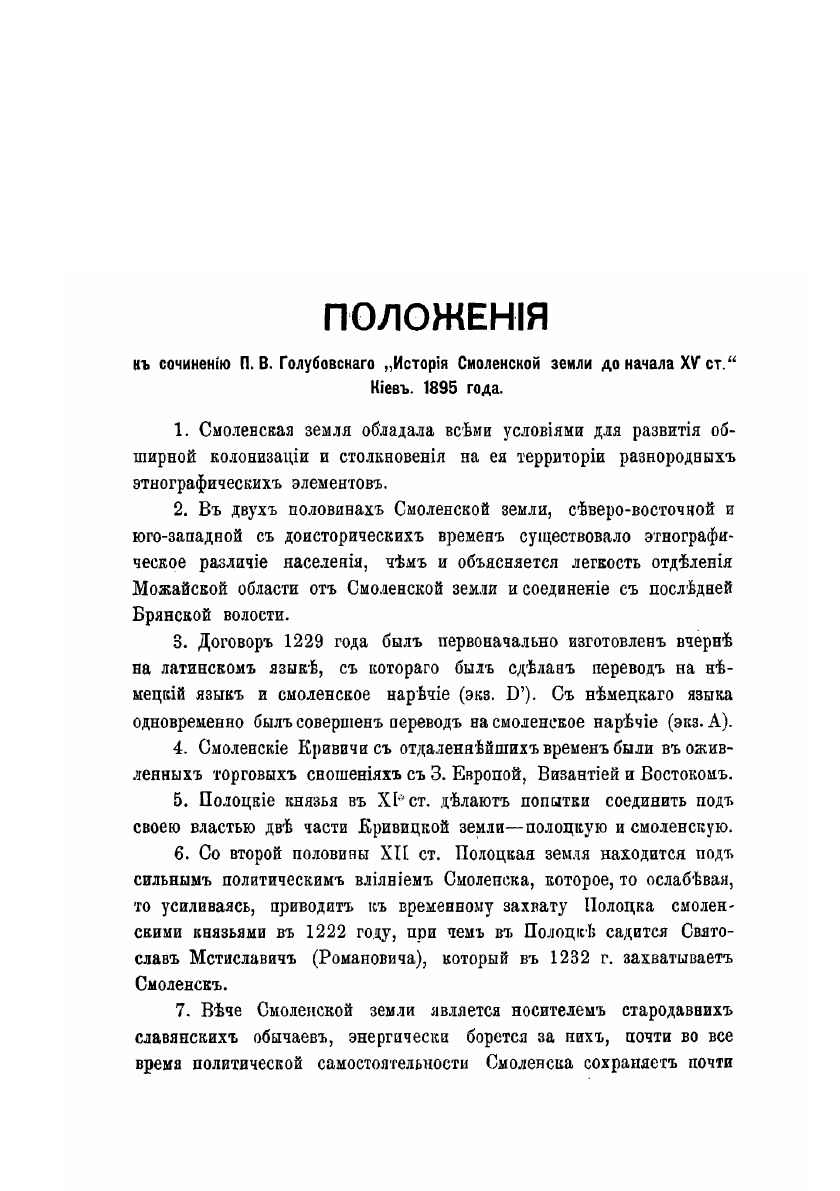 ПОЛОЖЕНІЯ

къ сочиненію П. В. Голубовскаго „Исторія Смоленской земли до начала XV ст.“ Кіевъ. 1895 года.

1. Смоленская земля обладала всѣми условіями для развитія обширной колонизаціи и столкновенія на ея территоріи разнородныхъ этнографическихъ элементовъ.

2. Въ двухъ половинахъ Смоленской земли, сѣверо-восточной и юго-западной съ доисторическихъ временъ существовало этнографическое различіе населенія, чѣмъ и объясняется легкость отдѣленія Можайской области отъ Смоленской земли и соединеніе съ послѣдней Брянской волости.

3. Договоръ 1229 года былъ первоначально изготовленъ вчернѣ на латинскомъ языкѣ, съ котораго былъ сдѣланъ переводъ на нѣмецкій языкъ и смоленское нарѣчіе (экз. D'). Съ нѣмецкаго языка одновременно былъ совершенъ переводъ на смоленское нарѣчіе (экз. А).

4. Смоленскіе Кривичи съ отдаленнѣйшихъ временъ были въ оживленныхъ торговыхъ сношеніяхъ съ З. Европой, Византіей и Востокомъ.

5. Полоцкіе князья въ XI ст. дѣлаютъ попытки соединить подъ своею властью двѣ части Кривицкой земли—полоцкую и смоленскую.

6. Со второй половины XII ст. Полоцкая земля находится подъ сильнымъ политическимъ вліяніемъ Смоленска, которое, то ослабѣвая, то усиливаясь, приводитъ къ временному захвату Полоцка смоленскими князьями въ 1222 году, при чемъ въ Полоцкѣ садится Святославъ Мстиславичъ (Романовича), который въ 1232 г. захватываетъ Смоленскъ.

7. Вѣче Смоленской земли является носителемъ стародавнихъ славянскихъ обычаевъ, энергически борется за нихъ, почти во все время политической самостоятельности Смоленска сохраняетъ почти